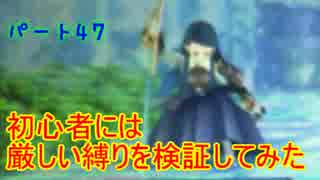 パート47

初心者には
厳しい縛りを検証してみた